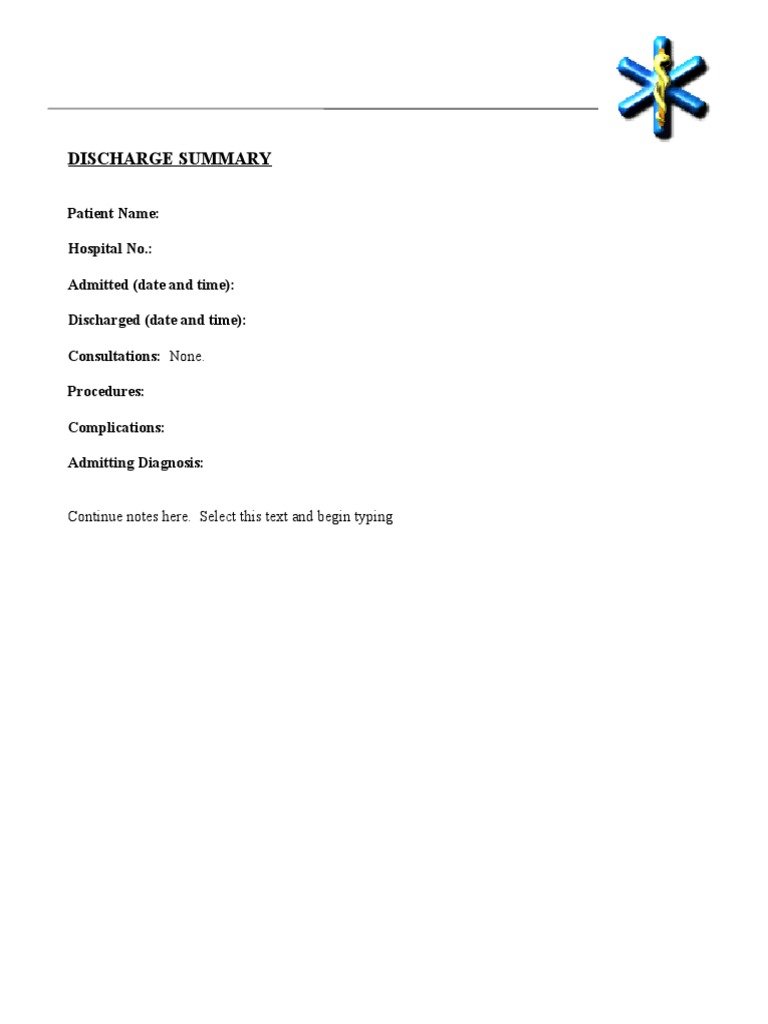 DISCHARGE SUMMARY

Patient Name:

Hospital No.:

Admitted (date and time):

Discharged (date and time):

Consultations: None.

Procedures:

Complications:

Admitting Diagnosis:

Continue notes here. Select this text and begin typing